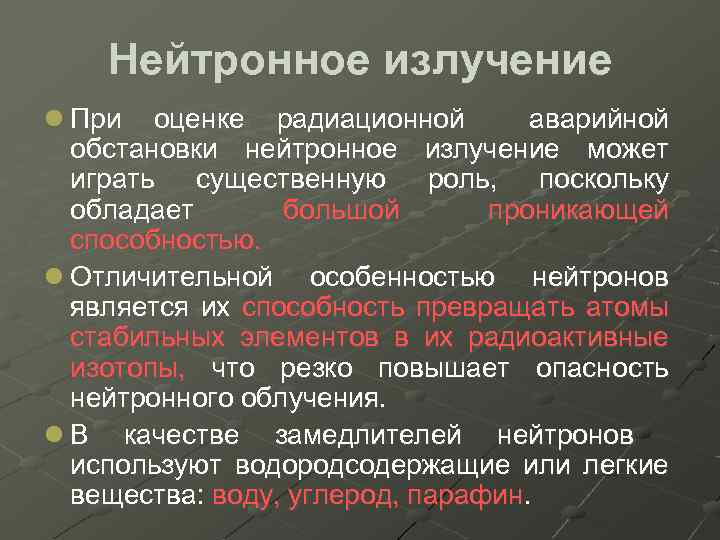 Нейтронное излучение

При оценке радиационной аварийной обстановки нейтронное излучение может играть существенную роль, поскольку обладает большой проникающей способностью.

Отличительной особенностью нейтронов является их способность превращать атомы стабильных элементов в их радиоактивные изотопы, что резко повышает опасность нейтронного облучения.

В качестве замедлителей нейтронов используют водородсодержащие или легкие вещества: воду, углерод, парафин.